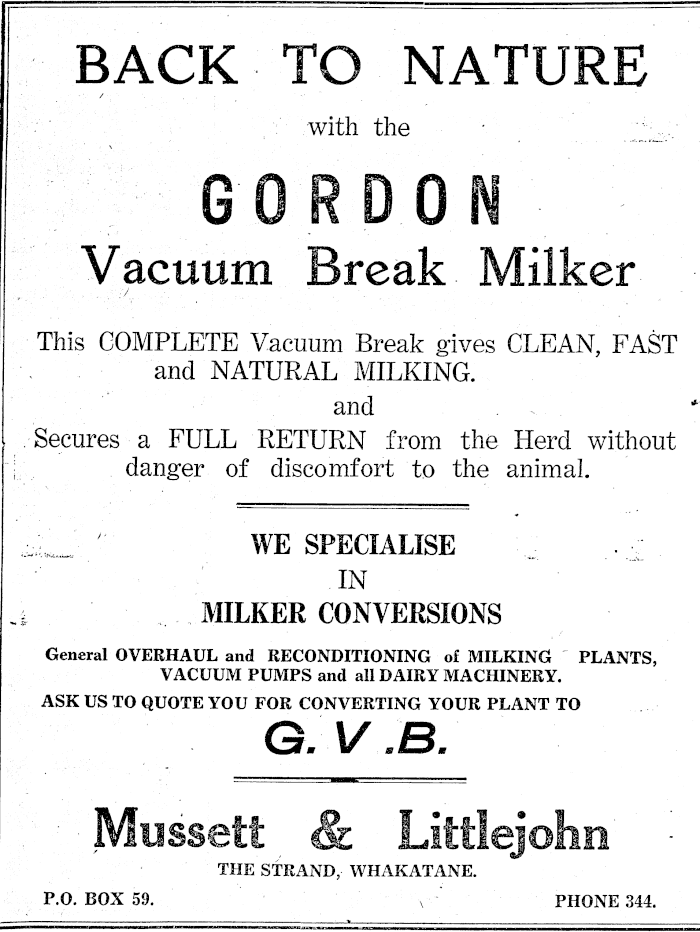 BACK TO NATURE

with the

GORDON

Vacuum Break Milker

This COMPLETE Vacuum Break gives CLEAN, FAST and NATURAL MILKING.

and

Secures a FULL RETURN from the Herd without danger of discomfort to the animal.

WE SPECIALISE

IN

MILKER CONVERSIONS

General OVERHAUL and RECONDITIONING of MILKING PLANTS, VACUUM PUMPS and all DAIRY MACHINERY.

ASK US TO QUOTE YOU FOR CONVERTING YOUR PLANT TO

G. V .B.

Mussett & Littlejohn

THE STRAND, WHAKATANE.

P.O. BOX 59.

PHONE 344.